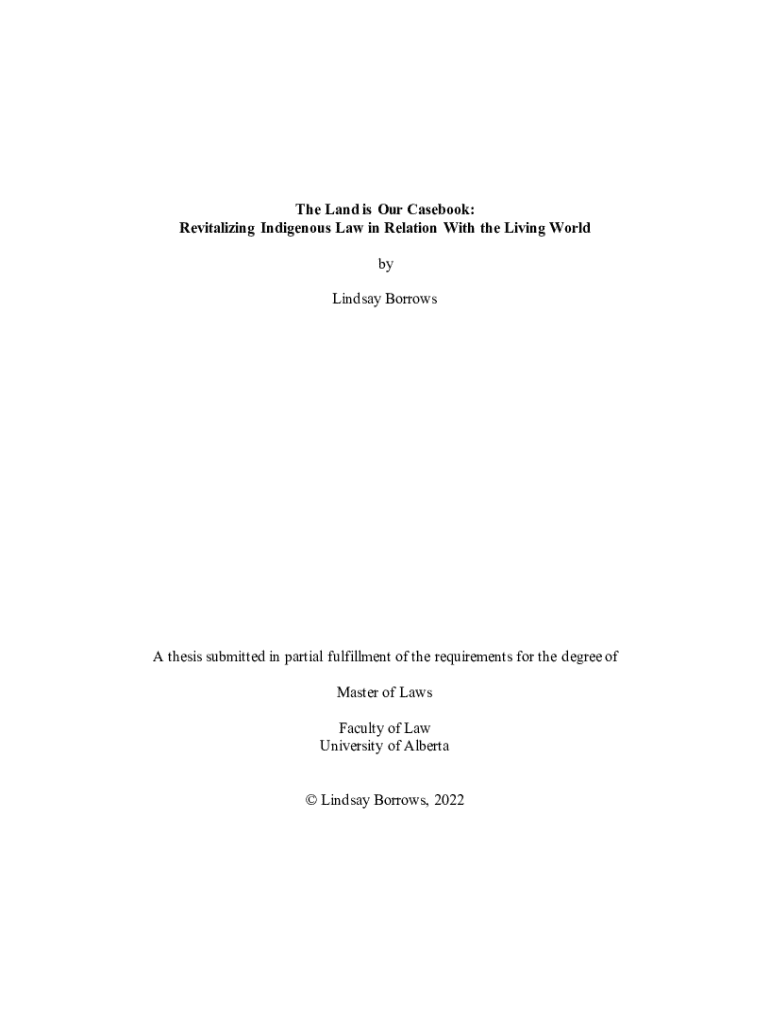 The Land is Our Casebook:
Revitalizing Indigenous Law in Relation With the Living World

by

Lindsay Borrows

A thesis submitted in partial fulfillment of the requirements for the degree of

Master of Laws

Faculty of Law
University of Alberta

© Lindsay Borrows, 2022